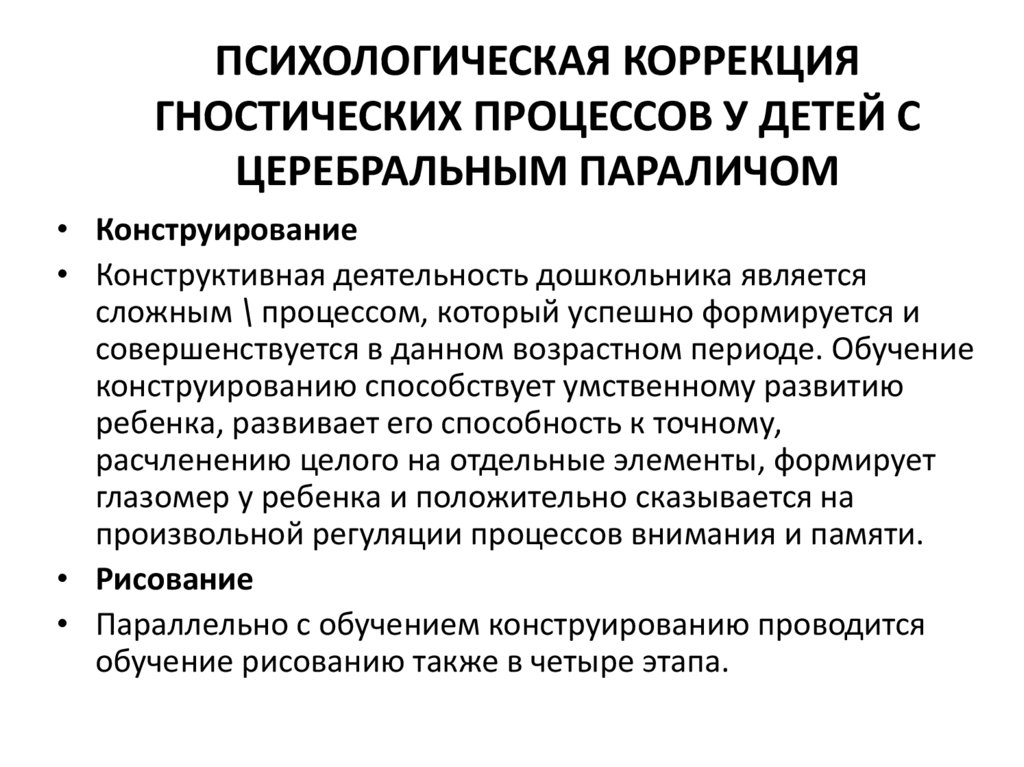 ПСИХОЛОГИЧЕСКАЯ КОРРЕКЦИЯ ГНОСТИЧЕСКИХ ПРОЦЕССОВ У ДЕТЕЙ С ЦЕРЕБРАЛЬНЫМ ПАРАЛИЧОМ

• Конструирование

• Конструктивная деятельность дошкольника является сложным \ процессом, который успешно формируется и совершенствуется в данном возрастном периоде. Обучение конструированию способствует умственному развитию ребенка, развивает его способность к точному, расчленению целого на отдельные элементы, формирует глазомер у ребенка и положительно сказывается на произвольной регуляции процессов внимания и памяти.

• Рисование

• Параллельно с обучением конструированию проводится обучение рисованию также в четыре этапа.